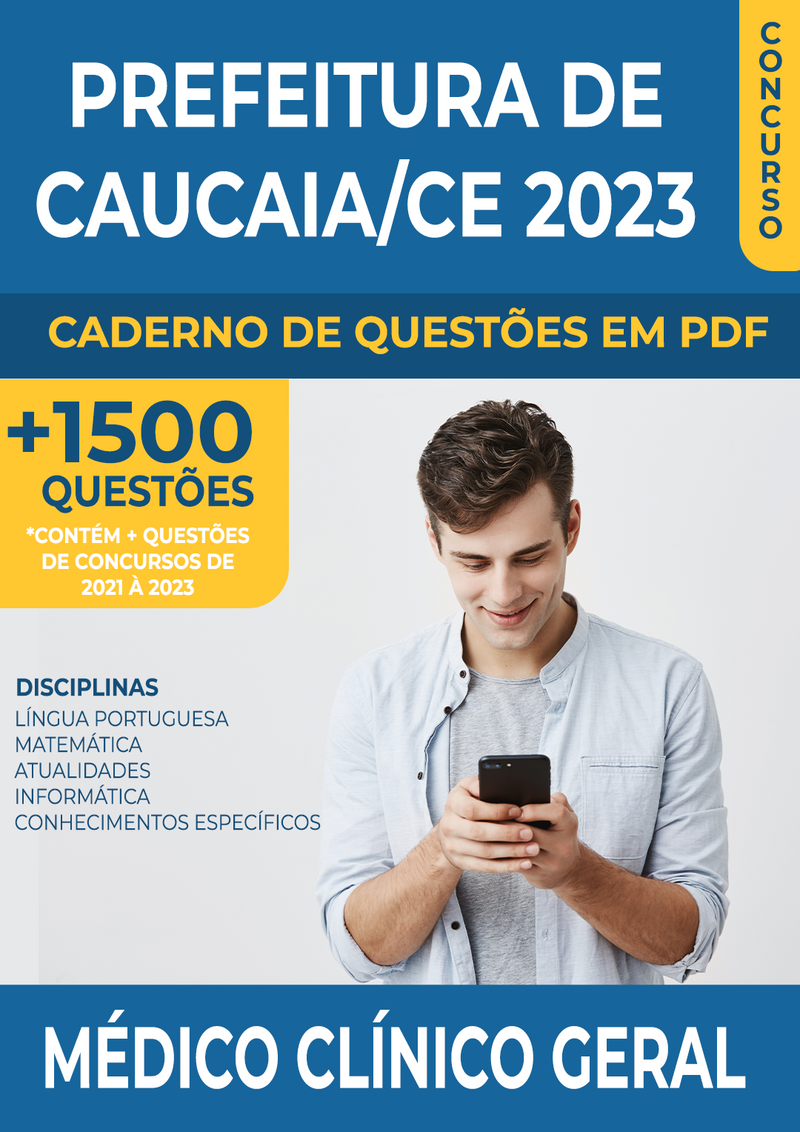 PREFEITURA DE CAUCAIA/CE 2023

CONCURSO

CADERNO DE QUESTÕES EM PDF

+1500 QUESTÕES

*CONTÉM + QUESTÕES DE CONCURSOS DE 2021 À 2023

DISCIPLINAS
LÍNGUA PORTUGUESA
MATEMÁTICA
ATUALIDADES
INFORMÁTICA
CONHECIMENTOS ESPECÍFICOS

MÉDICO CLÍNICO GERAL